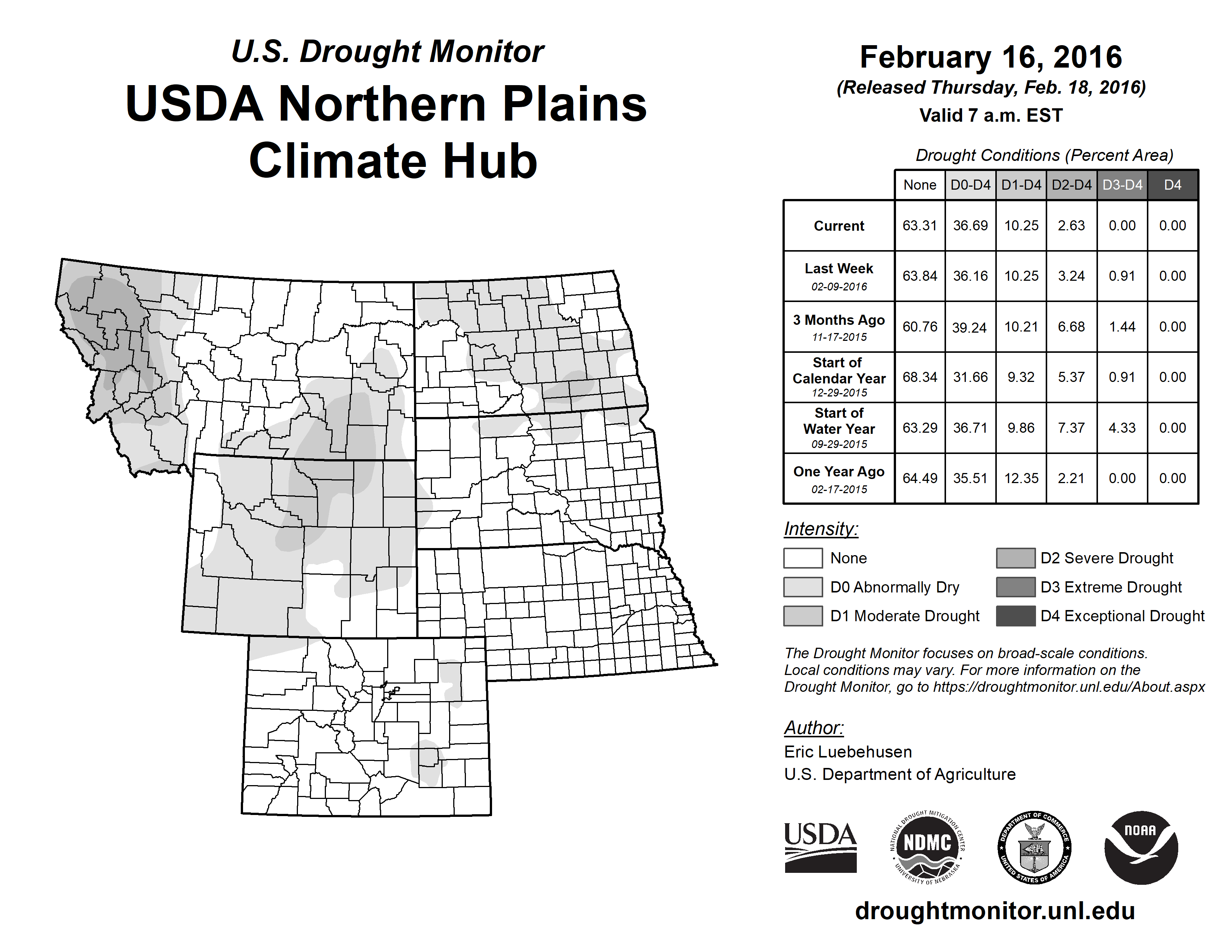 U.S. Drought Monitor
USDA Northern Plains Climate Hub

February 16, 2016
(Released Thursday, Feb. 18, 2016)
Valid 7 a.m. EST

Drought Conditions (Percent Area)

| | None | D0-D4 | D1-D4 | D2-D4 | D3-D4 | D4 |
|---|---|---|---|---|---|---|
| Current | 63.31 | 36.69 | 10.25 | 2.63 | 0.00 | 0.00 |
| Last Week 02-09-2016 | 63.84 | 36.16 | 10.25 | 3.24 | 0.91 | 0.00 |
| 3 Months Ago 11-17-2015 | 60.76 | 39.24 | 10.21 | 6.68 | 1.44 | 0.00 |
| Start of Calendar Year 12-29-2015 | 68.34 | 31.66 | 9.32 | 5.37 | 0.91 | 0.00 |
| Start of Water Year 09-29-2015 | 63.29 | 36.71 | 9.86 | 7.37 | 4.33 | 0.00 |
| One Year Ago 02-17-2015 | 64.49 | 35.51 | 12.35 | 2.21 | 0.00 | 0.00 |

Intensity:
None
D0 Abnormally Dry
D1 Moderate Drought
D2 Severe Drought
D3 Extreme Drought
D4 Exceptional Drought

The Drought Monitor focuses on broad-scale conditions. Local conditions may vary. For more information on the Drought Monitor, go to https://droughtmonitor.unl.edu/About.aspx

Author:
Eric Luebehusen
U.S. Department of Agriculture

USDA
NATIONAL DROUGHT MITIGATION CENTER NDMC UNIVERSITY OF NEBRASKA
DEPARTMENT OF COMMERCE UNITED STATES OF AMERICA
NOAA

droughtmonitor.unl.edu